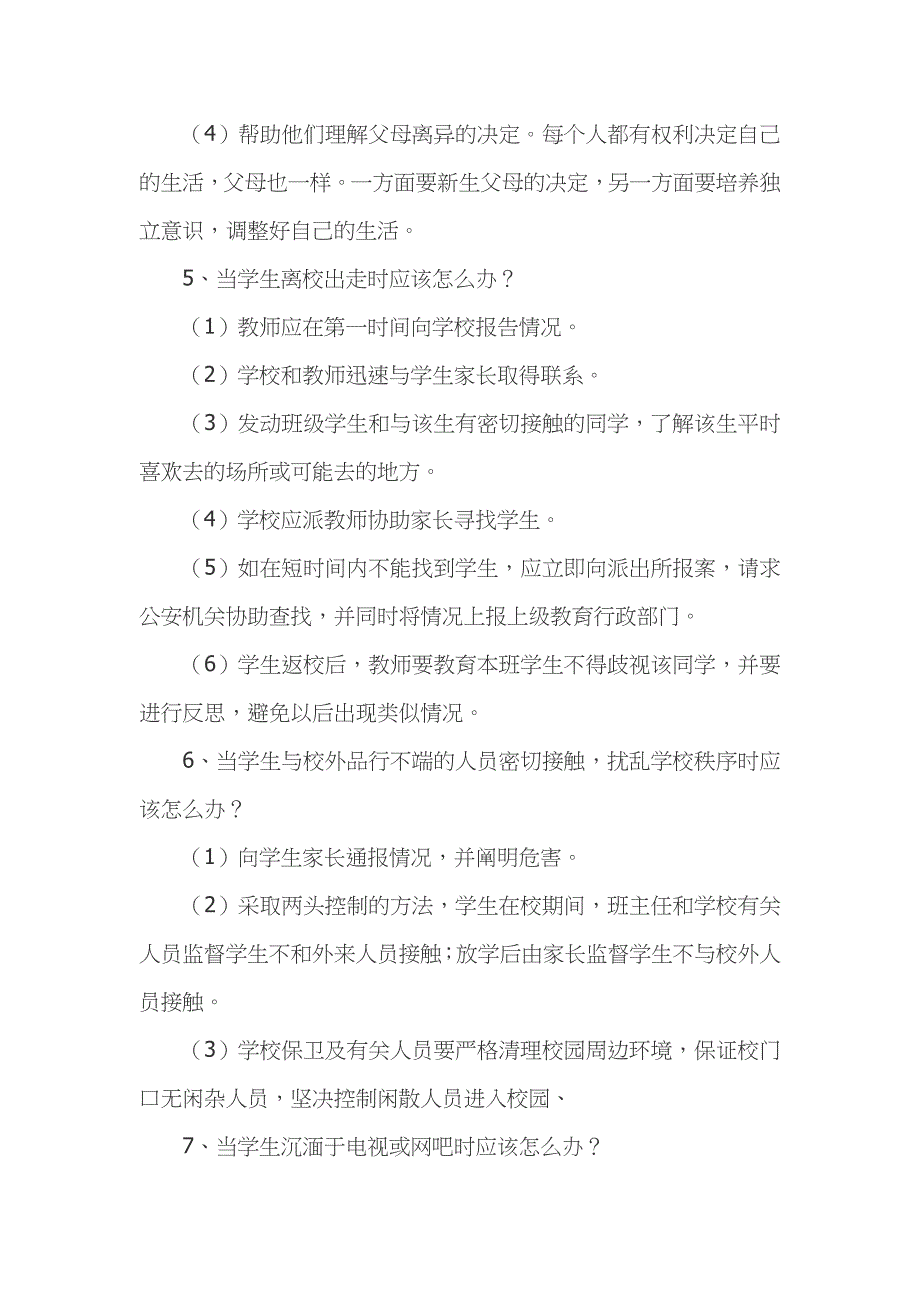 （4）帮助他们理解父母离异的决定。每个人都有权利决定自己的生活，父母也一样。一方面要新生父母的决定，另一方面要培养独立意识，调整好自己的生活。

5、当学生离校出走时应该怎么办？

（1）教师应在第一时间向学校报告情况。

（2）学校和教师迅速与学生家长取得联系。

（3）发动班级学生和与该生有密切接触的同学，了解该生平时喜欢去的场所或可能去的地方。

（4）学校应派教师协助家长寻找学生。

（5）如在短时间内不能找到学生，应立即向派出所报案，请求公安机关协助查找，并同时将情况上报上级教育行政部门。

（6）学生返校后，教师要教育本班学生不得歧视该同学，并要进行反思，避免以后出现类似情况。

6、当学生与校外品行不端的人员密切接触，扰乱学校秩序时应该怎么办？

（1）向学生家长通报情况，并阐明危害。

（2）采取两头控制的方法，学生在校期间，班主任和学校有关人员监督学生不和外来人员接触；放学后由家长监督学生不与校外人员接触。

（3）学校保卫及有关人员要严格清理校园周边环境，保证校门口无闲杂人员，坚决控制闲散人员进入校园、

7、当学生沉湎于电视或网吧时应该怎么办？